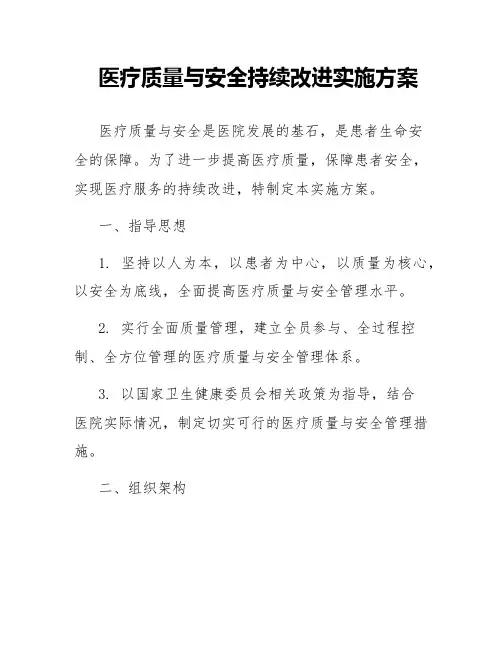 医疗质量与安全持续改进实施方案

医疗质量与安全是医院发展的基石，是患者生命安全的保障。为了进一步提高医疗质量，保障患者安全，实现医疗服务的持续改进，特制定本实施方案。

一、指导思想

1. 坚持以人为本，以患者为中心，以质量为核心，以安全为底线，全面提高医疗质量与安全管理水平。

2. 实行全面质量管理，建立全员参与、全过程控制、全方位管理的医疗质量与安全管理体系。

3. 以国家卫生健康委员会相关政策为指导，结合医院实际情况，制定切实可行的医疗质量与安全管理措施。

二、组织架构